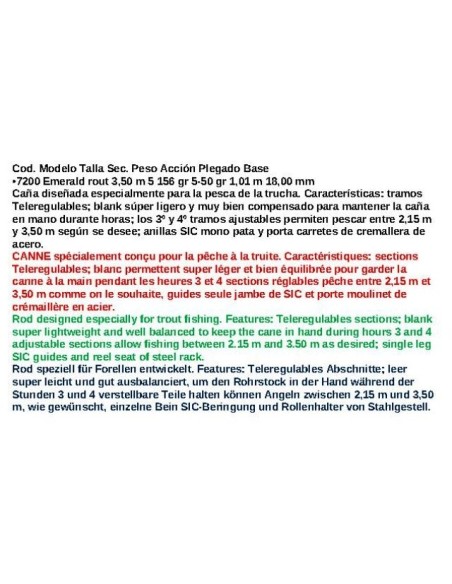 Cod. Modelo Talla Sec. Peso Acción Plegado Base
•7200 Emerald rout 3,50 m 5 156 gr 5-50 gr 1,01 m 18,00 mm
Caña diseñada especialmente para la pesca de la trucha. Características: tramos Teleregulables; blank súper ligero y muy bien compensado para mantener la caña en mano durante horas; los 3º y 4º tramos ajustables permiten pescar entre 2,15 m y 3,50 m según se desee; anillas SIC mono pata y porta carretes de cremallera de acero.

CANNE spécialement conçu pour la pêche à la truite. Caractéristiques: sections Teleregulables; blanc permettent super léger et bien équilibrée pour garder la canne à la main pendant les heures 3 et 4 sections réglables pêche entre 2,15 m et 3,50 m comme on le souhaite, guides seule jambe de SIC et porte moulinet de crémaillère en acier.

Rod designed especially for trout fishing. Features: Teleregulables sections; blank super lightweight and well balanced to keep the cane in hand during hours 3 and 4 adjustable sections allow fishing between 2.15 m and 3.50 m as desired; single leg SIC guides and reel seat of steel rack.

Rod speziell für Forellen entwickelt. Features: Teleregulables Abschnitte; leer super leicht und gut ausbalanciert, um den Rohrstock in der Hand während der Stunden 3 und 4 verstellbare Teile halten können Angeln zwischen 2,15 m und 3,50 m, wie gewünscht, einzelne Bein SIC-Beringung und Rollenhalter von Stahlgestell.